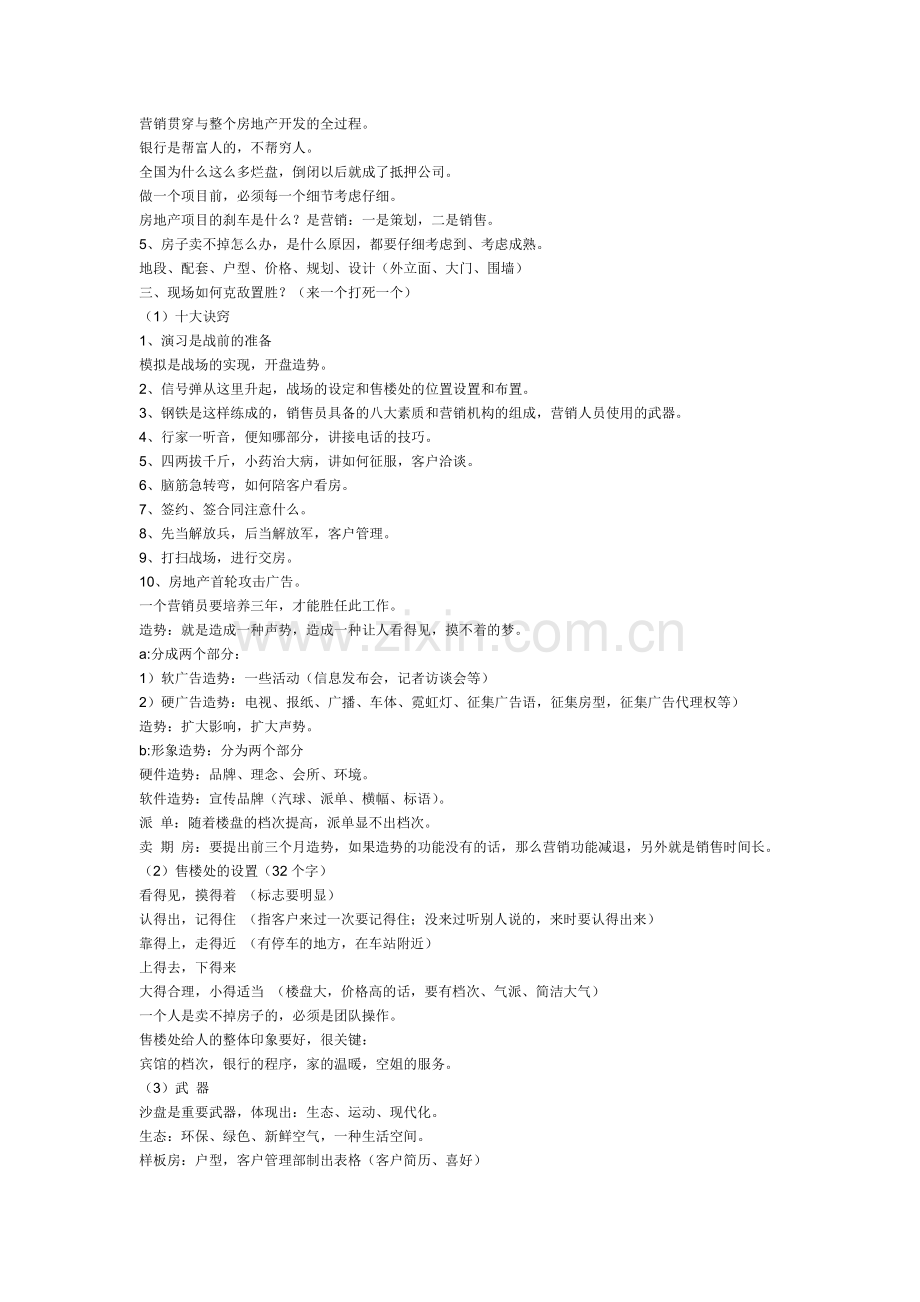 营销贯穿与整个房地产开发的全过程。
银行是帮富人的，不帮穷人。
全国为什么这么多烂盘，倒闭以后就成了抵押公司。
做一个项目前，必须每一个细节考虑仔细。
房地产项目的刹车是什么？是营销：一是策划，二是销售。
5、房子卖不掉怎么办，是什么原因，都要仔细考虑到、考虑成熟。
地段、配套、户型、价格、规划、设计（外立面、大门、围墙）
三、现场如何克敌置胜？（来一个打死一个）
（1）十大诀窍
1、演习是战前的准备
模拟是战场的实现，开盘造势。
2、信号弹从这里升起，战场的设定和售楼处的位置设置和布置。
3、钢铁是这样练成的，销售员具备的八大素质和营销机构的组成，营销人员使用的武器。
4、行家一听音，便知哪部分，讲接电话的技巧。
5、四两拔千斤，小药治大病，讲如何征服，客户洽谈。
6、脑筋急转弯，如何陪客户看房。
7、签约、签合同注意什么。
8、先当解放兵，后当解放军，客户管理。
9、打扫战场，进行交房。
10、房地产首轮攻击广告。
一个营销员要培养三年，才能胜任此工作。
造势：就是造成一种声势，造成一种让人看得见，摸不着的梦。
a:分成两个部分：
1）软广告造势：一些活动（信息发布会，记者访谈会等）
2）硬广告造势：电视、报纸、广播、车体、霓虹灯、征集广告语，征集房型，征集广告代理权等）
造势：扩大影响，扩大声势。
b:形象造势：分为两个部分
硬件造势：品牌、理念、会所、环境。
软件造势：宣传品牌（汽球、派单、横幅、标语）。
派 单：随着楼盘的档次提高，派单显不出档次。
卖 期 房：要提出前三个月造势，如果造势的功能没有的话，那么营销功能减退，另外就是销售时间长。
（2）售楼处的设置（32 个字）
看得见，摸得着 （标志要明显）
认得出，记得住 （指客户来过一次要记得住；没来过听别人说的，来时要认得出来）
靠得上，走得近 （有停车的地方，在车站附近）
上得去，下得来
大得合理，小得适当 （楼盘大，价格高的话，要有档次、气派、简洁大气）
一个人是卖不掉房子的，必须是团队操作。
售楼处给人的整体印象要好，很关键：
宾馆的档次，银行的程序，家的温暖，空姐的服务。
（3）武 器
沙盘是重要武器，体现出：生态、运动、现代化。
生态：环保、绿色、新鲜空气，一种生活空间。
样板房：户型，客户管理部制出表格（客户简历、喜好）
www.zixin.com.cn